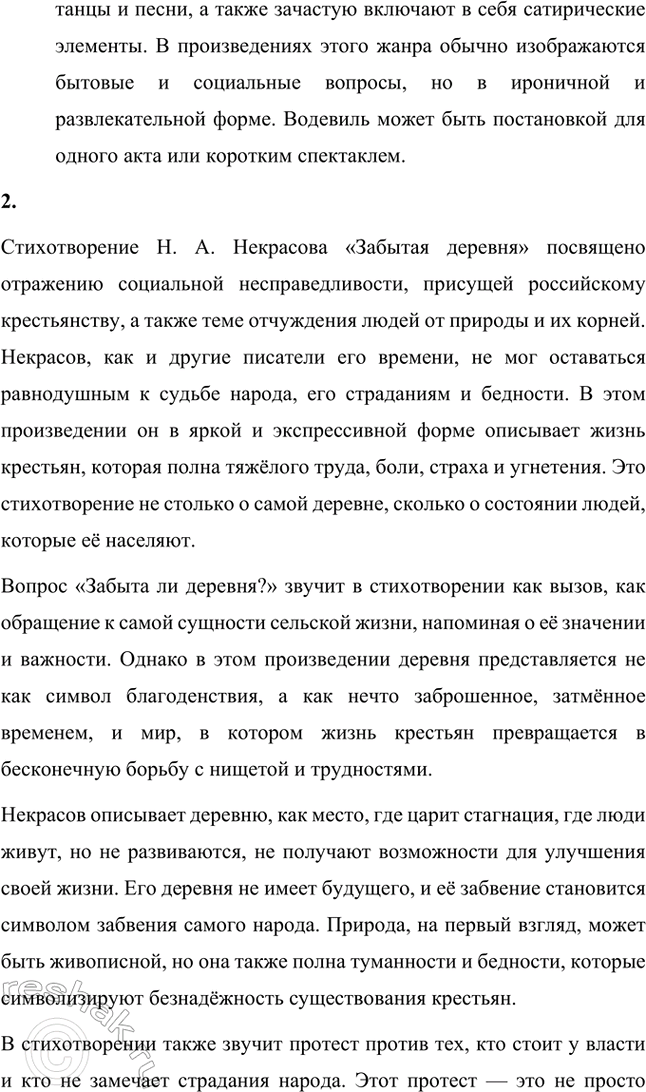 танцы и песни, а также зачастую включают в себя сатирические элементы. В произведениях этого жанра обычно изображаются бытовые и социальные вопросы, но в ироничной и развлекательной форме. Водевиль может быть постановкой для одного акта или коротким спектаклем.

2.

Стихотворение Н. А. Некрасова «Забытая деревня» посвящено отражению социальной несправедливости, присущей российскому крестьянству, а также теме отчуждения людей от природы и их корней. Некрасов, как и другие писатели его времени, не мог оставаться равнодушным к судьбе народа, его страданиям и бедности. В этом произведении он в яркой и экспрессивной форме описывает жизнь крестьян, которая полна тяжёлого труда, боли, страха и угнетения. Это стихотворение не столько о самой деревне, сколько о состоянии людей, которые её населяют.

Вопрос «Забыта ли деревня?» звучит в стихотворении как вызов, как обращение к самой сущности сельской жизни, напоминая о её значении и важности. Однако в этом произведении деревня представляется не как символ благоденствия, а как нечто заброшенное, затмённое временем, и мир, в котором жизнь крестьян превращается в бесконечную борьбу с нищетой и трудностями.

Некрасов описывает деревню, как место, где царит стагнация, где люди живут, но не развиваются, не получают возможности для улучшения своей жизни. Его деревня не имеет будущего, и её забвение становится символом забвения самого народа. Природа, на первый взгляд, может быть живописной, но она также полна туманности и бедности, которые символизируют безнадёжность существования крестьян.

В стихотворении также звучит протест против тех, кто стоит у власти и кто не замечает страдания народа. Этот протест — это не просто

reshak.ru